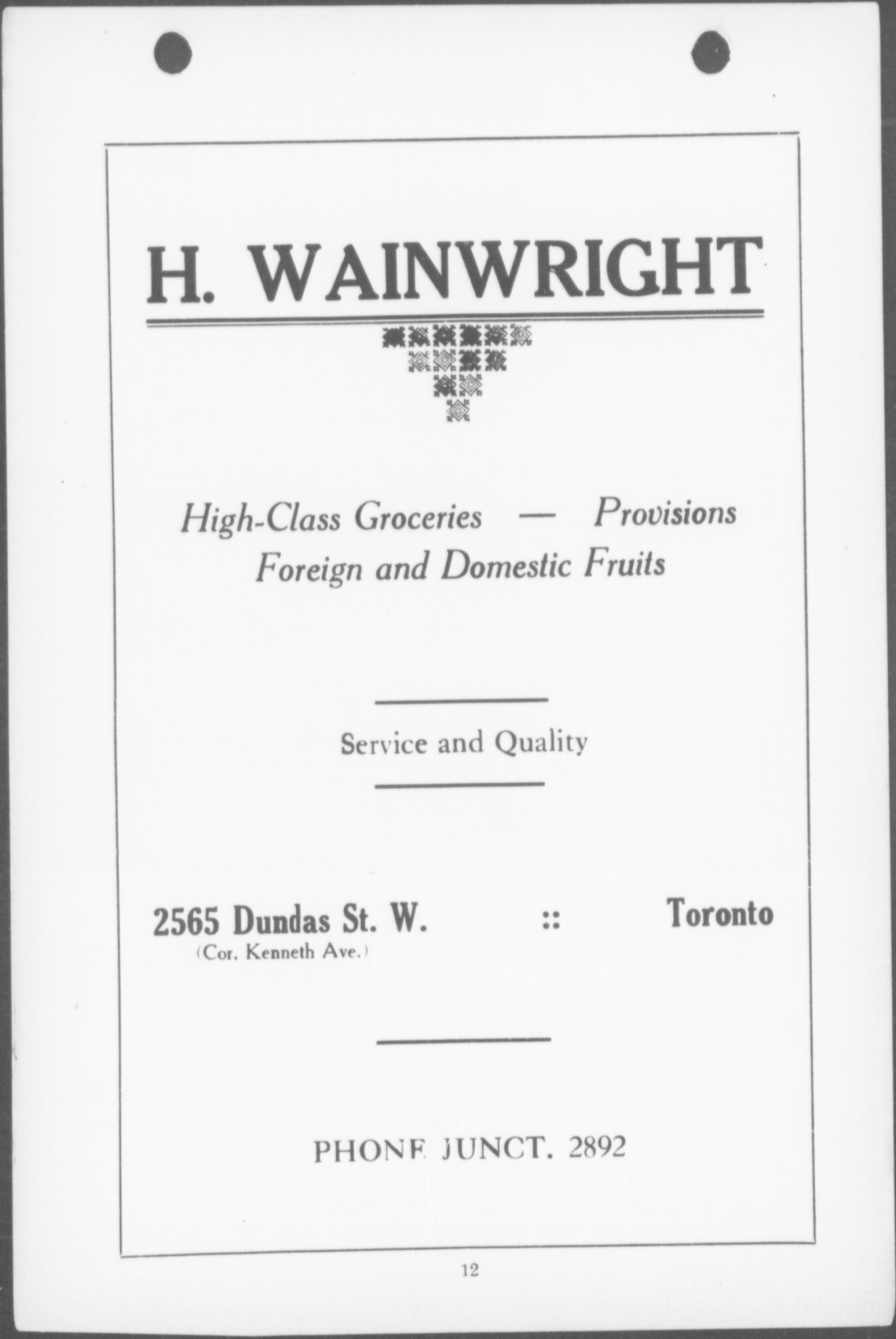 H. WAINWRIGHT

High-Class Groceries — Provisions
Foreign and Domestic Fruits

Service and Quality

2565 Dundas St. W. :: Toronto
(Cor. Kenneth Ave.)

PHONE JUNCT. 2892

12